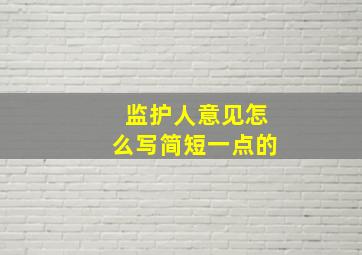 监护人意见怎么写简短一点的